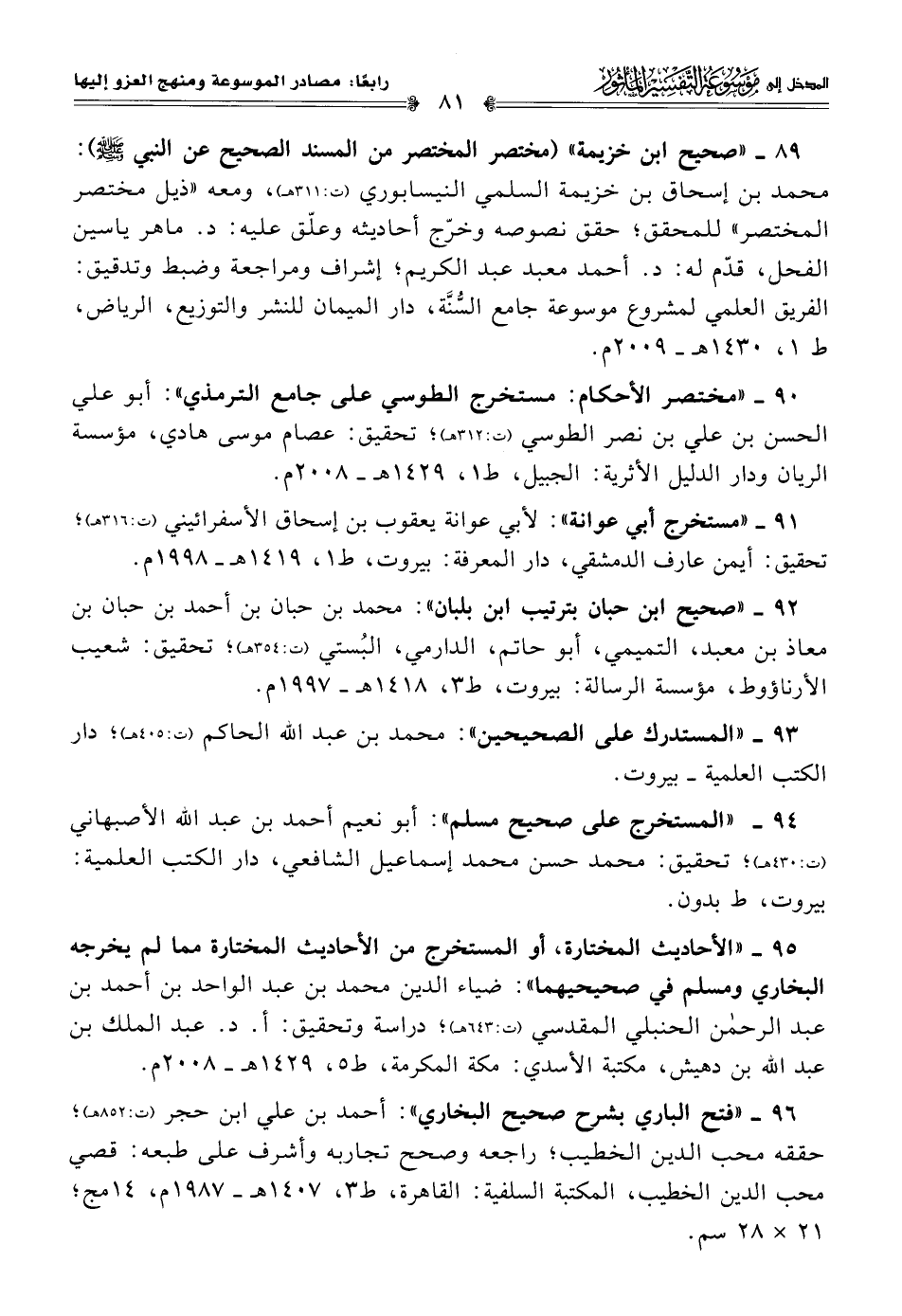 المدخل إلى موسوعة التفسير المأثور ٨١ رابعًا: مصادر الموسوعة ومنهج العزو إليها

٨٩ ـ «صحيح ابن خزيمة» (مختصر المختصر من المسند الصحيح عن النبي ﷺ): محمد بن إسحاق بن خزيمة السلمي النيسابوري (ت:٣١١هـ)، ومعه «ذيل مختصر المختصر» للمحقق؛ حقق نصوصه وخرّج أحاديثه وعلّق عليه: د. ماهر ياسين الفحل، قدّم له: د. أحمد معبد عبد الكريم؛ إشراف ومراجعة وضبط وتدقيق: الفريق العلمي لمشروع موسوعة جامع السُّنَّة، دار الميمان للنشر والتوزيع، الرياض، ط ١، ١٤٣٠هـ ـ ٢٠٠٩م.

٩٠ ـ «مختصر الأحكام: مستخرج الطوسي على جامع الترمذي»: أبو علي الحسن بن علي بن نصر الطوسي (ت:٣١٢هـ)؛ تحقيق: عصام موسى هادي، مؤسسة الريان ودار الدليل الأثرية: الجبيل، ط١، ١٤٢٩هـ ـ ٢٠٠٨م.

٩١ ـ «مستخرج أبي عوانة»: لأبي عوانة يعقوب بن إسحاق الأسفرائيني (ت:٣١٦هـ)؛ تحقيق: أيمن عارف الدمشقي، دار المعرفة: بيروت، ط١، ١٤١٩هـ ـ ١٩٩٨م.

٩٢ ـ «صحيح ابن حبان بترتيب ابن بلبان»: محمد بن حبان بن أحمد بن حبان بن معاذ بن معبد، التميمي، أبو حاتم، الدارمي، البُستي (ت:٣٥٤هـ)؛ تحقيق: شعيب الأرناؤوط، مؤسسة الرسالة: بيروت، ط٣، ١٤١٨هـ ـ ١٩٩٧م.

٩٣ ـ «المستدرك على الصحيحين»: محمد بن عبد الله الحاكم (ت:٤٠٥هـ)؛ دار الكتب العلمية ـ بيروت.

٩٤ ـ «المستخرج على صحيح مسلم»: أبو نعيم أحمد بن عبد الله الأصبهاني (ت:٤٣٠هـ)؛ تحقيق: محمد حسن محمد إسماعيل الشافعي، دار الكتب العلمية: بيروت، ط بدون.

٩٥ ـ «الأحاديث المختارة، أو المستخرج من الأحاديث المختارة مما لم يخرجه البخاري ومسلم في صحيحيهما»: ضياء الدين محمد بن عبد الواحد بن أحمد بن عبد الرحمٰن الحنبلي المقدسي (ت:٦٤٣هـ)؛ دراسة وتحقيق: أ. د. عبد الملك بن عبد الله بن دهيش، مكتبة الأسدي: مكة المكرمة، ط٥، ١٤٢٩هـ ـ ٢٠٠٨م.

٩٦ ـ «فتح الباري بشرح صحيح البخاري»: أحمد بن علي ابن حجر (ت:٨٥٢هـ)؛ حققه محب الدين الخطيب؛ راجعه وصحح تجاربه وأشرف على طبعه: قصي محب الدين الخطيب، المكتبة السلفية: القاهرة، ط٣، ١٤٠٧هـ ـ ١٩٨٧م، ١٤مج؛ ٢١ × ٢٨ سم.